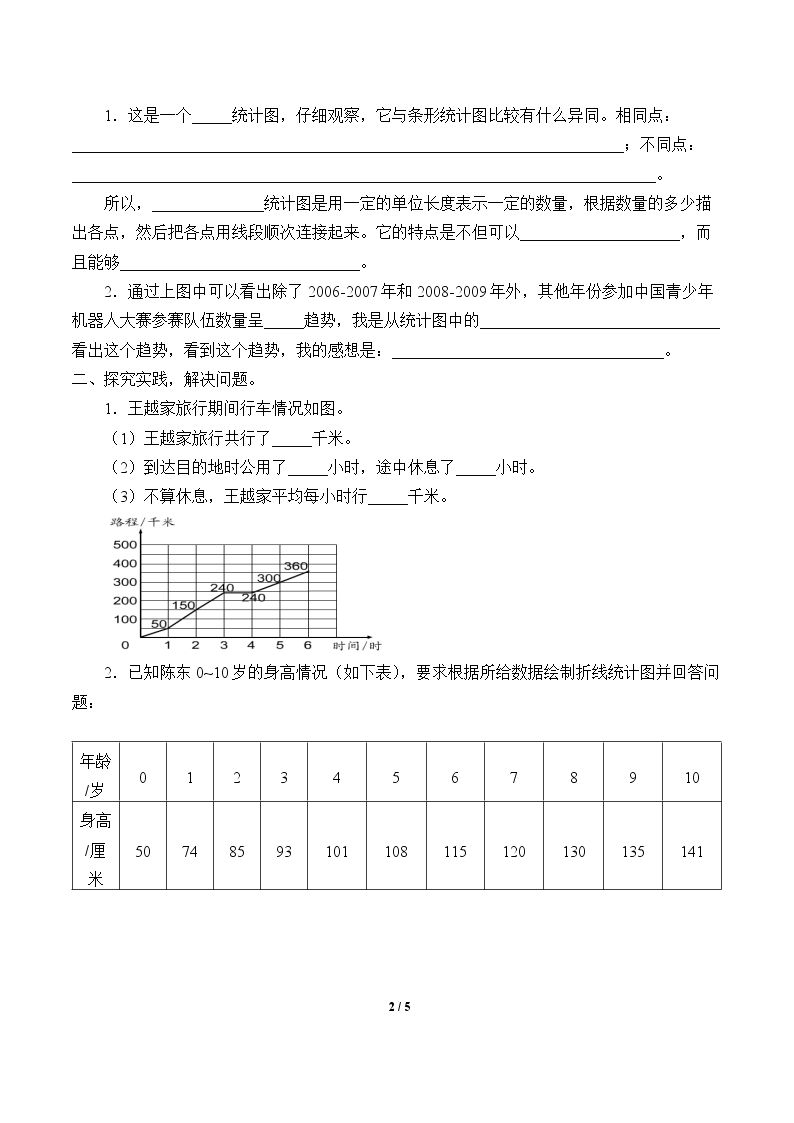 1．这是一个____统计图，仔细观察，它与条形统计图比较有什么异同。相同点：____；不同点：____。

所以，____统计图是用一定的单位长度表示一定的数量，根据数量的多少描出各点，然后把各点用线段顺次连接起来。它的特点是不但可以____，而且能够____。

2．通过上图中可以看出除了2006-2007年和2008-2009年外，其他年份参加中国青少年机器人大赛参赛队伍数量呈____趋势，我是从统计图中的____看出这个趋势，看到这个趋势，我的感想是：____。

二、探究实践，解决问题。

1．王越家旅行期间行车情况如图。

（1）王越家旅行共行了____千米。

（2）到达目的地时公用了____小时，途中休息了____小时。

（3）不算休息，王越家平均每小时行____千米。

路程/千米
500
400
300
200
100
0
50
150
240
240
300
360
1 2 3 4 5 6 时间/时

2．已知陈东0~10岁的身高情况（如下表），要求根据所给数据绘制折线统计图并回答问题：

| 年龄/岁 | 0 | 1 | 2 | 3 | 4 | 5 | 6 | 7 | 8 | 9 | 10 |
|---|---|---|---|---|---|---|---|---|---|---|---|
| 身高/厘米 | 50 | 74 | 85 | 93 | 101 | 108 | 115 | 120 | 130 | 135 | 141 |

2 / 5